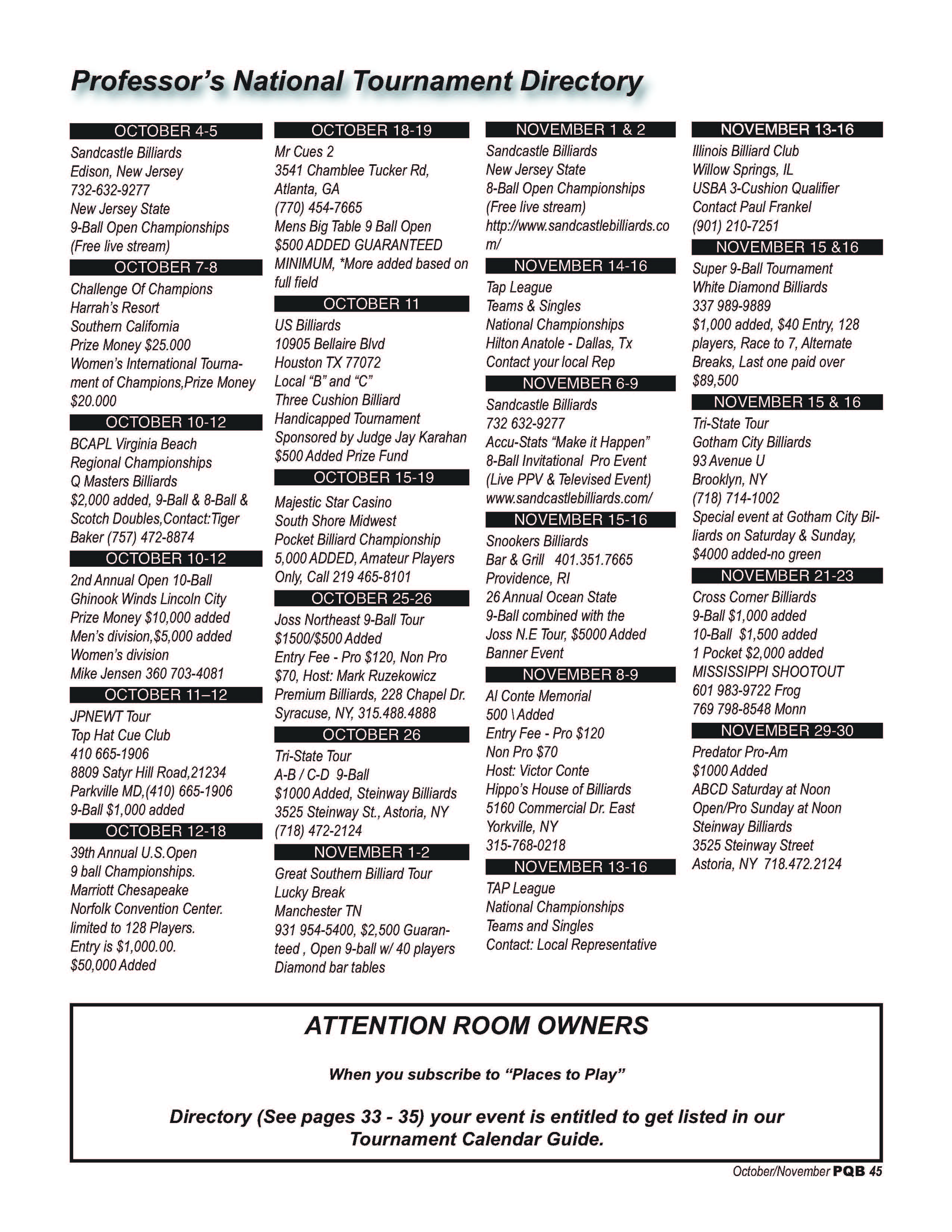 Professor's National Tournament Directory

OCTOBER 4-5

Sandcastle Billiards
Edison, New Jersey
732-632-9277
New Jersey State
9-Ball Open Championships
(Free live stream)

OCTOBER 7-8

Challenge Of Champions
Harrah's Resort
Southern California
Prize Money $25.000
Women's International Tournament of Champions,Prize Money $20.000

OCTOBER 10-12

BCAPL Virginia Beach
Regional Championships
Q Masters Billiards
$2,000 added, 9-Ball & 8-Ball & Scotch Doubles,Contact:Tiger Baker (757) 472-8874

OCTOBER 10-12

2nd Annual Open 10-Ball
Ghinook Winds Lincoln City
Prize Money $10,000 added
Men's division,$5,000 added
Women's division
Mike Jensen 360 703-4081

OCTOBER 11–12

JPNEWT Tour
Top Hat Cue Club
410 665-1906
8809 Satyr Hill Road,21234
Parkville MD,(410) 665-1906
9-Ball $1,000 added

OCTOBER 12-18

39th Annual U.S.Open
9 ball Championships.
Marriott Chesapeake
Norfolk Convention Center.
limited to 128 Players.
Entry is $1,000.00.
$50,000 Added

OCTOBER 18-19

Mr Cues 2
3541 Chamblee Tucker Rd,
Atlanta, GA
(770) 454-7665
Mens Big Table 9 Ball Open
$500 ADDED GUARANTEED MINIMUM, *More added based on full field

OCTOBER 11

US Billiards
10905 Bellaire Blvd
Houston TX 77072
Local "B" and "C"
Three Cushion Billiard
Handicapped Tournament
Sponsored by Judge Jay Karahan
$500 Added Prize Fund

OCTOBER 15-19

Majestic Star Casino
South Shore Midwest
Pocket Billiard Championship
5,000 ADDED, Amateur Players Only, Call 219 465-8101

OCTOBER 25-26

Joss Northeast 9-Ball Tour
$1500/$500 Added
Entry Fee - Pro $120, Non Pro $70, Host: Mark Ruzekowicz
Premium Billiards, 228 Chapel Dr. Syracuse, NY, 315.488.4888

OCTOBER 26

Tri-State Tour
A-B / C-D 9-Ball
$1000 Added, Steinway Billiards
3525 Steinway St., Astoria, NY
(718) 472-2124

NOVEMBER 1-2

Great Southern Billiard Tour
Lucky Break
Manchester TN
931 954-5400, $2,500 Guaranteed , Open 9-ball w/ 40 players
Diamond bar tables

NOVEMBER 1 & 2

Sandcastle Billiards
New Jersey State
8-Ball Open Championships
(Free live stream)
http://www.sandcastlebilliards.com/

NOVEMBER 14-16

Tap League
Teams & Singles
National Championships
Hilton Anatole - Dallas, Tx
Contact your local Rep

NOVEMBER 6-9

Sandcastle Billiards
732 632-9277
Accu-Stats "Make it Happen"
8-Ball Invitational Pro Event
(Live PPV & Televised Event)
www.sandcastlebilliards.com/

NOVEMBER 15-16

Snookers Billiards
Bar & Grill 401.351.7665
Providence, RI
26 Annual Ocean State
9-Ball combined with the
Joss N.E Tour, $5000 Added
Banner Event

NOVEMBER 8-9

Al Conte Memorial
500 \ Added
Entry Fee - Pro $120
Non Pro $70
Host: Victor Conte
Hippo's House of Billiards
5160 Commercial Dr. East
Yorkville, NY
315-768-0218

NOVEMBER 13-16

TAP League
National Championships
Teams and Singles
Contact: Local Representative

NOVEMBER 13-16

Illinois Billiard Club
Willow Springs, IL
USBA 3-Cushion Qualifier
Contact Paul Frankel
(901) 210-7251

NOVEMBER 15 &16

Super 9-Ball Tournament
White Diamond Billiards
337 989-9889
$1,000 added, $40 Entry, 128 players, Race to 7, Alternate Breaks, Last one paid over $89,500

NOVEMBER 15 & 16

Tri-State Tour
Gotham City Billiards
93 Avenue U
Brooklyn, NY
(718) 714-1002
Special event at Gotham City Billiards on Saturday & Sunday, $4000 added-no green

NOVEMBER 21-23

Cross Corner Billiards
9-Ball $1,000 added
10-Ball $1,500 added
1 Pocket $2,000 added
MISSISSIPPI SHOOTOUT
601 983-9722 Frog
769 798-8548 Monn

NOVEMBER 29-30

Predator Pro-Am
$1000 Added
ABCD Saturday at Noon
Open/Pro Sunday at Noon
Steinway Billiards
3525 Steinway Street
Astoria, NY 718.472.2124

ATTENTION ROOM OWNERS

When you subscribe to "Places to Play"

Directory (See pages 33 - 35) your event is entitled to get listed in our Tournament Calendar Guide.

October/November PQB 45